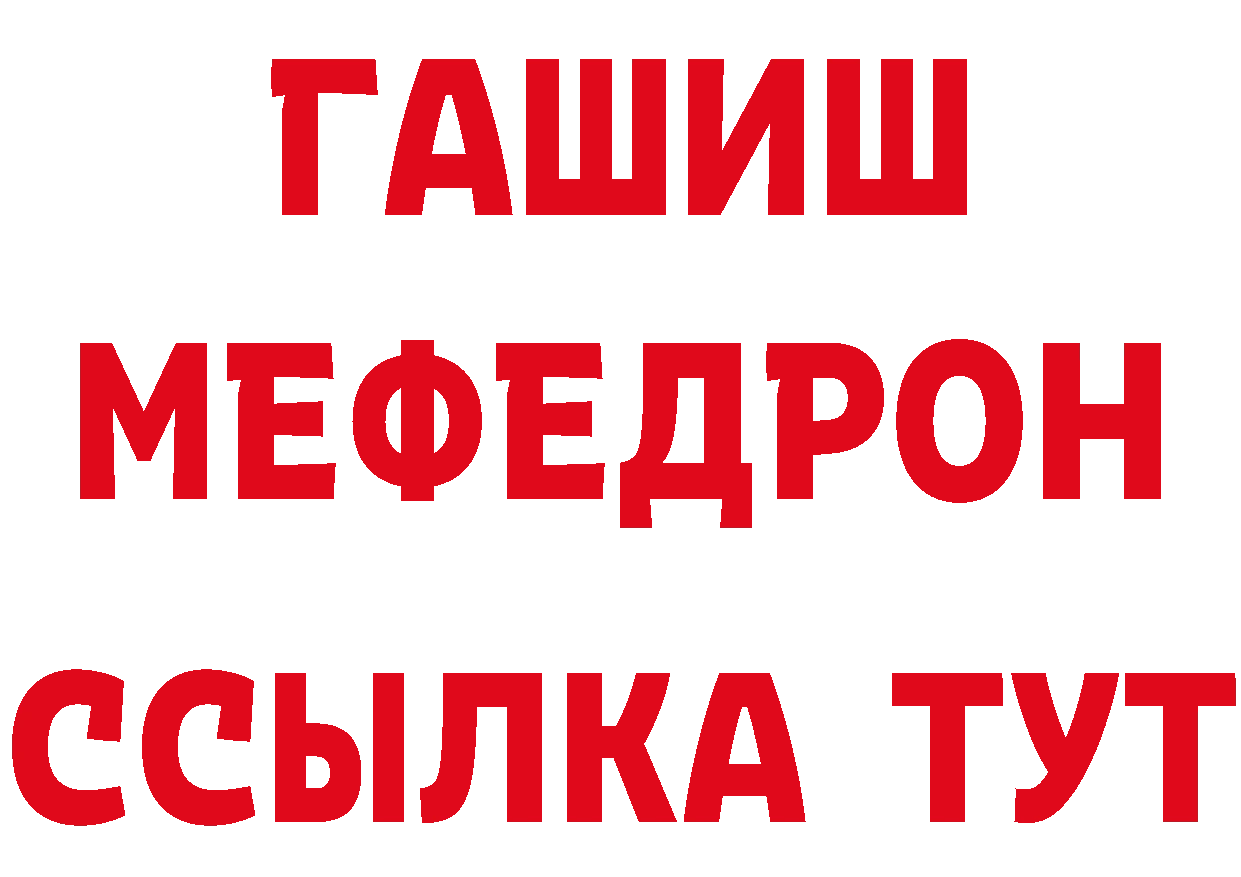 ГАШИШ
МЕФЕДРОН
ССЫЛКА ТУТ